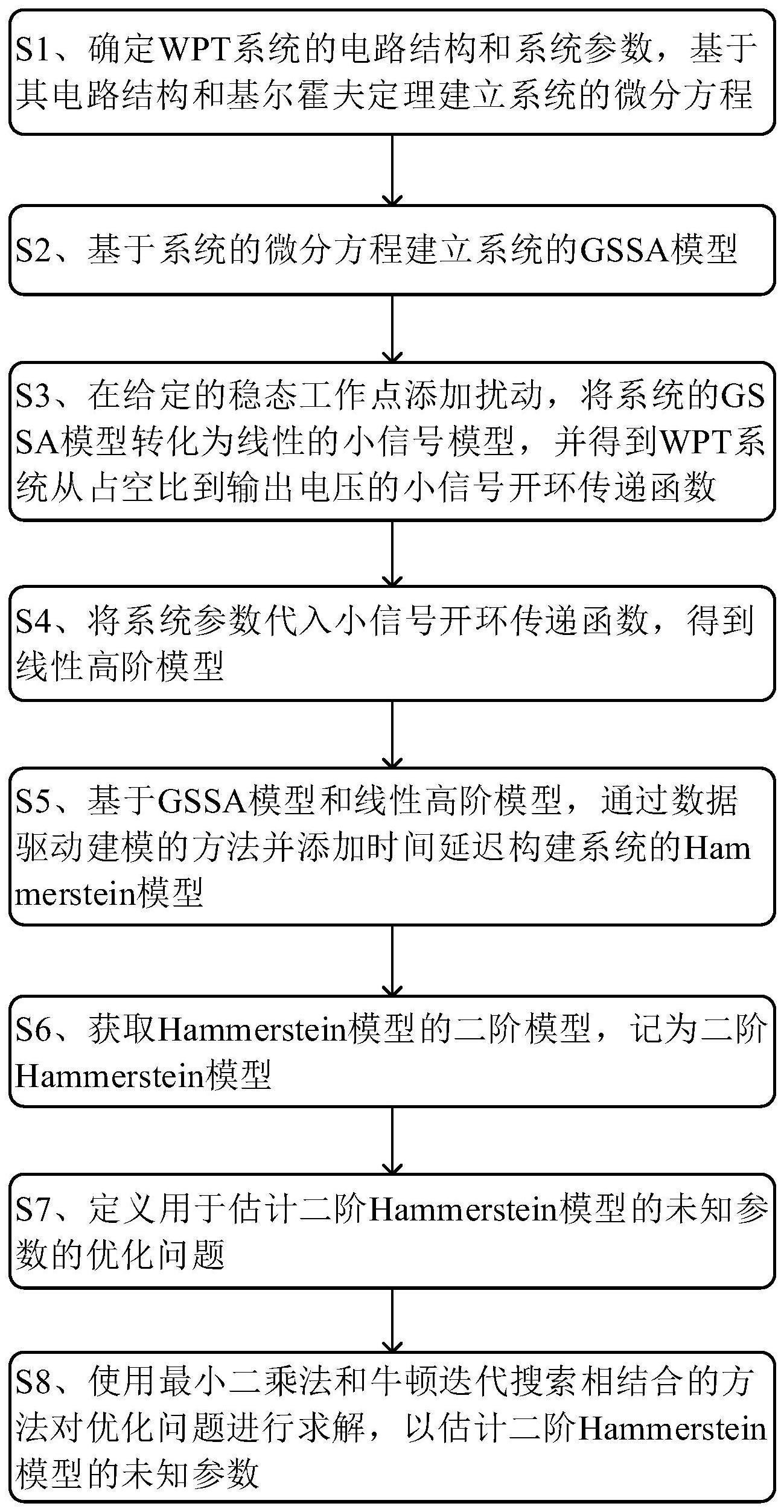 S1、确定WPT系统的电路结构和系统参数，基于其电路结构和基尔霍夫定理建立系统的微分方程

S2、基于系统的微分方程建立系统的GSSA模型

S3、在给定的稳态工作点添加扰动，将系统的GSSA模型转化为线性的小信号模型，并得到WPT系统从占空比到输出电压的小信号开环传递函数

S4、将系统参数代入小信号开环传递函数，得到线性高阶模型

S5、基于GSSA模型和线性高阶模型，通过数据驱动建模的方法并添加时间延迟构建系统的Hammerstein模型

S6、获取Hammerstein模型的二阶模型，记为二阶Hammerstein模型

S7、定义用于估计二阶Hammerstein模型的未知参数的优化问题

S8、使用最小二乘法和牛顿迭代搜索相结合的方法对优化问题进行求解，以估计二阶Hammerstein模型的未知参数